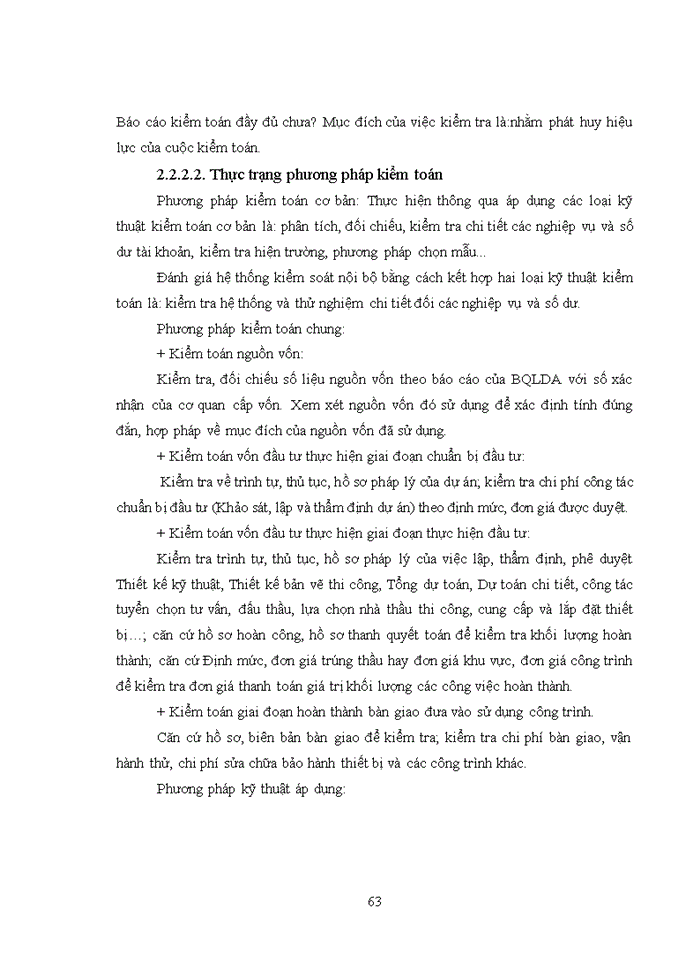 Báo cáo kiểm toán đầy đủ chưa? Mục đích của việc kiểm tra là:nhằm phát huy hiệu lực của cuộc kiểm toán.

2.2.2.2. Thực trạng phương pháp kiểm toán

Phương pháp kiểm toán cơ bản: Thực hiện thông qua áp dụng các loại kỹ thuật kiểm toán cơ bản là: phân tích, đối chiếu, kiểm tra chi tiết các nghiệp vụ và số dư tài khoản, kiểm tra hiện trường, phương pháp chọn mẫu...

Đánh giá hệ thống kiểm soát nội bộ bằng cách kết hợp hai loại kỹ thuật kiểm toán là: kiểm tra hệ thống và thử nghiệm chi tiết đối các nghiệp vụ và số dư.

Phương pháp kiểm toán chung:

+ Kiểm toán nguồn vốn:

Kiểm tra, đối chiếu số liệu nguồn vốn theo báo cáo của BQLDA với số xác nhận của cơ quan cấp vốn. Xem xét nguồn vốn đó sử dụng để xác định tính đúng đắn, hợp pháp về mục đích của nguồn vốn đã sử dụng.

+ Kiểm toán vốn đầu tư thực hiện giai đoạn chuẩn bị đầu tư:

Kiểm tra về trình tự, thủ tục, hồ sơ pháp lý của dự án; kiểm tra chi phí công tác chuẩn bị đầu tư (Khảo sát, lập và thẩm định dự án) theo định mức, đơn giá được duyệt.

+ Kiểm toán vốn đầu tư thực hiện giai đoạn thực hiện đầu tư:

Kiểm tra trình tự, thủ tục, hồ sơ pháp lý của việc lập, thẩm định, phê duyệt Thiết kế kỹ thuật, Thiết kế bản vẽ thi công, Tổng dự toán, Dự toán chi tiết, công tác tuyển chọn tư vấn, đấu thầu, lựa chọn nhà thầu thi công, cung cấp và lắp đặt thiết bị...; căn cứ hồ sơ hoàn công, hồ sơ thanh quyết toán để kiểm tra khối lượng hoàn thành; căn cứ Định mức, đơn giá trúng thầu hay đơn giá khu vực, đơn giá công trình để kiểm tra đơn giá thanh toán giá trị khối lượng các công việc hoàn thành.

+ Kiểm toán giai đoạn hoàn thành bàn giao đưa vào sử dụng công trình.

Căn cứ hồ sơ, biên bản bàn giao để kiểm tra; kiểm tra chi phí bàn giao, vận hành thử, chi phí sửa chữa bảo hành thiết bị và các công trình khác.

Phương pháp kỹ thuật áp dụng:

63